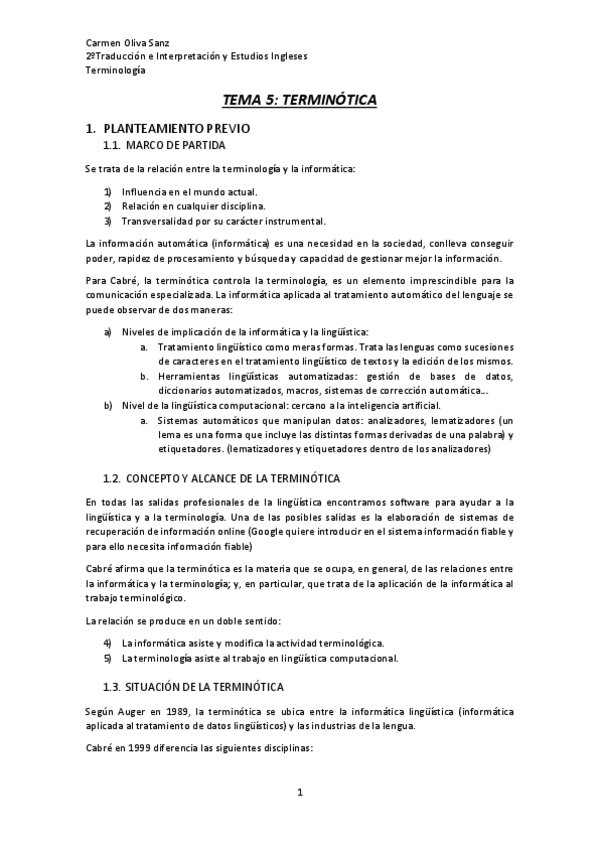 Carmen Oliva Sanz
2ºTraducción e Interpretación y Estudios Ingleses
Terminología

TEMA 5: TERMINÓTICA

1. PLANTEAMIENTO PREVIO
1.1. MARCO DE PARTIDA

Se trata de la relación entre la terminología y la informática:

1) Influencia en el mundo actual.
2) Relación en cualquier disciplina.
3) Transversalidad por su carácter instrumental.

La información automática (informática) es una necesidad en la sociedad, conlleva conseguir poder, rapidez de procesamiento y búsqueda y capacidad de gestionar mejor la información.

Para Cabré, la terminótica controla la terminología, es un elemento imprescindible para la comunicación especializada. La informática aplicada al tratamiento automático del lenguaje se puede observar de dos maneras:

a) Niveles de implicación de la informática y la lingüística:
a. Tratamiento lingüístico como meras formas. Trata las lenguas como sucesiones de caracteres en el tratamiento lingüístico de textos y la edición de los mismos.
b. Herramientas lingüísticas automatizadas: gestión de bases de datos, diccionarios automatizados, macros, sistemas de corrección automática…
b) Nivel de la lingüística computacional: cercano a la inteligencia artificial.
a. Sistemas automáticos que manipulan datos: analizadores, lematizadores (un lema es una forma que incluye las distintas formas derivadas de una palabra) y etiquetadores. (lematizadores y etiquetadores dentro de los analizadores)

1.2. CONCEPTO Y ALCANCE DE LA TERMINÓTICA

En todas las salidas profesionales de la lingüística encontramos software para ayudar a la lingüística y a la terminología. Una de las posibles salidas es la elaboración de sistemas de recuperación de información online (Google quiere introducir en el sistema información fiable y para ello necesita información fiable)

Cabré afirma que la terminótica es la materia que se ocupa, en general, de las relaciones entre la informática y la terminología; y, en particular, que trata de la aplicación de la informática al trabajo terminológico.

La relación se produce en un doble sentido:

4) La informática asiste y modifica la actividad terminológica.
5) La terminología asiste al trabajo en lingüística computacional.

1.3. SITUACIÓN DE LA TERMINÓTICA

Según Auger en 1989, la terminótica se ubica entre la informática lingüística (informática aplicada al tratamiento de datos lingüísticos) y las industrias de la lengua.

Cabré en 1999 diferencia las siguientes disciplinas:

1